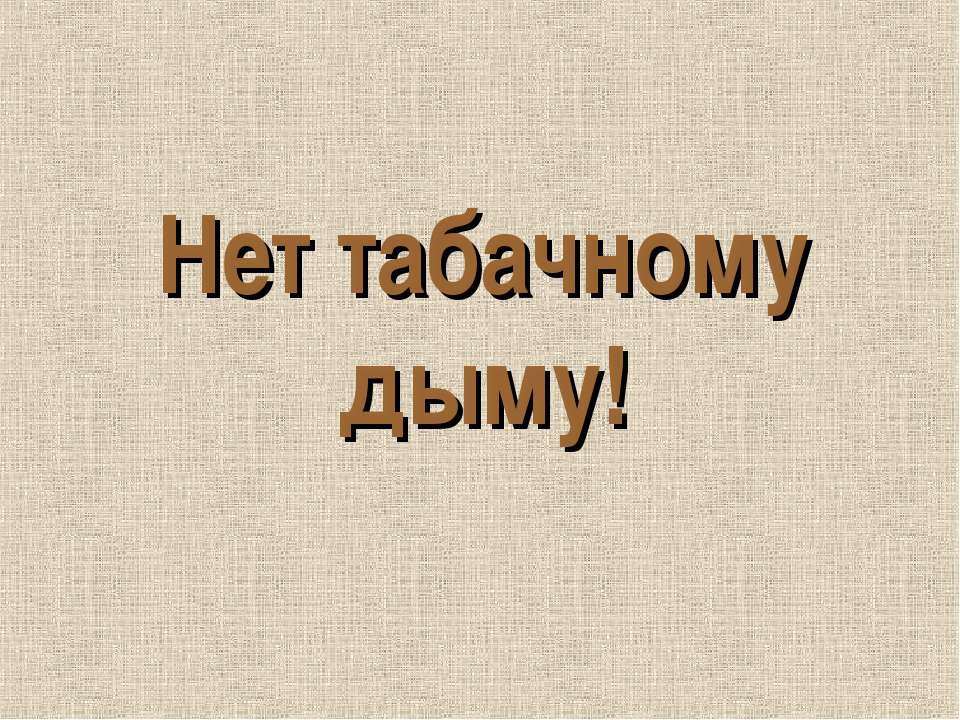 Нет табачному дыму!